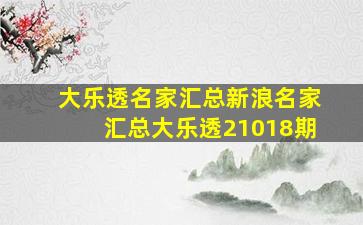 大乐透名家汇总新浪名家汇总大乐透21018期